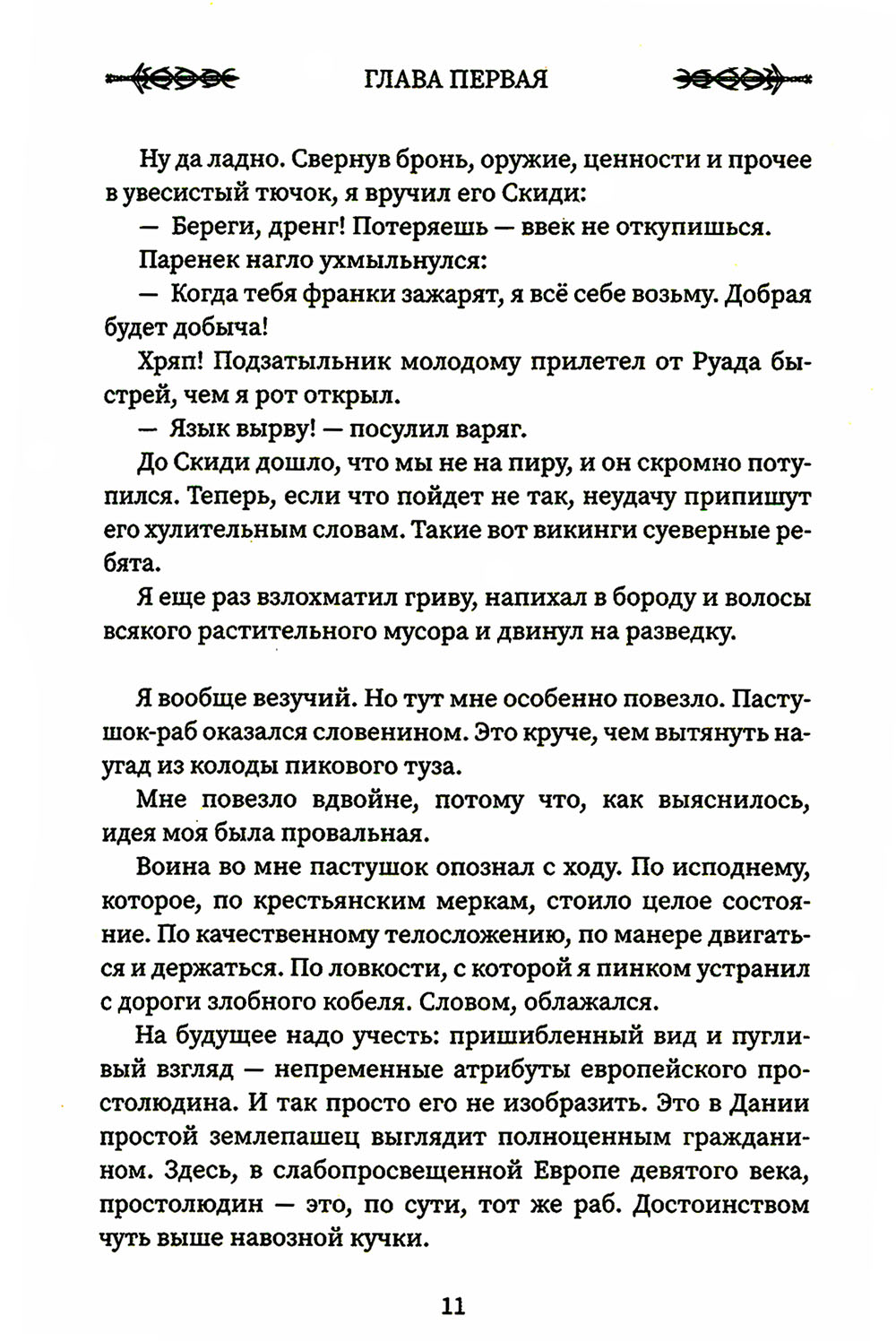 ГЛАВА ПЕРВАЯ

Ну да ладно. Свернув бронь, оружие, ценности и прочее в увесистый тючок, я вручил его Скиди:

— Береги, дренг! Потеряешь — ввек не откупишься.

Паренек нагло ухмыльнулся:

— Когда тебя франки зажарят, я всё себе возьму. Добрая будет добыча!

Хряп! Подзатыльник молодому прилетел от Руада быстрей, чем я рот открыл.

— Язык вырву! — посулил варяг.

До Скиди дошло, что мы не на пиру, и он скромно потупился. Теперь, если что пойдет не так, неудачу припишут его хулительным словам. Такие вот викинги суеверные ребята.

Я еще раз взлохматил гриву, напихал в бороду и волосы всякого растительного мусора и двинул на разведку.

Я вообще везучий. Но тут мне особенно повезло. Пастушок-раб оказался словенином. Это круче, чем вытянуть наугад из колоды пикового туза.

Мне повезло вдвойне, потому что, как выяснилось, идея моя была провальная.

Воина во мне пастушок опознал с ходу. По исподнему, которое, по крестьянским меркам, стоило целое состояние. По качественному телосложению, по манере двигаться и держаться. По ловкости, с которой я пинком устранил с дороги злобного кобеля. Словом, облажался.

На будущее надо учесть: пришибленный вид и пугливый взгляд — непременные атрибуты европейского простолюдина. И так просто его не изобразить. Это в Дании простой землепашец выглядит полноценным гражданином. Здесь, в слабопросвещенной Европе девятого века, простолюдин — это, по сути, тот же раб. Достоинством чуть выше навозной кучки.

11